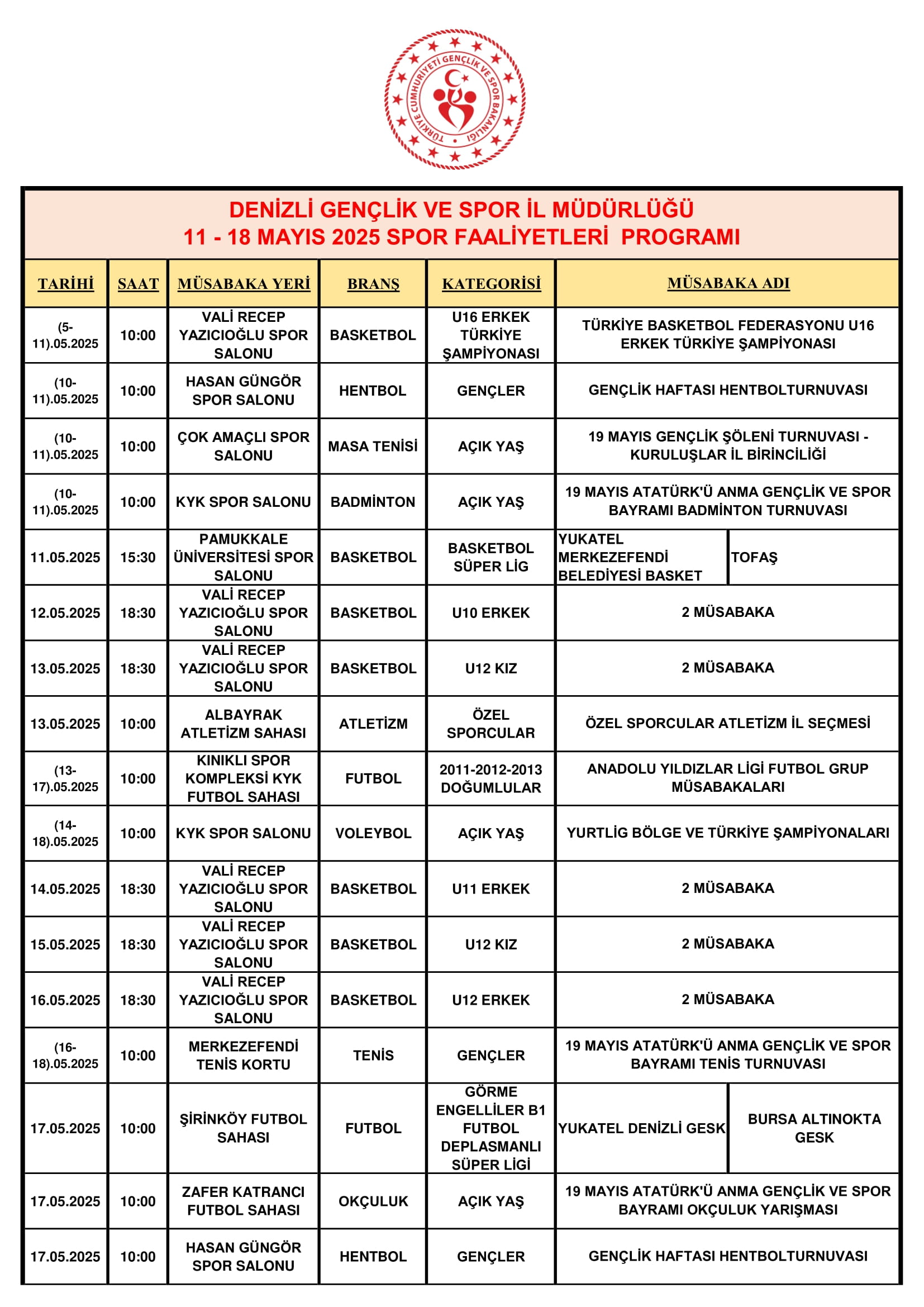 TÜRKİYE CUMHURİYETİ GENÇLİK VE SPOR BAKANLIĞI

DENİZLİ GENÇLİK VE SPOR İL MÜDÜRLÜĞÜ
11 - 18 MAYIS 2025 SPOR FAALİYETLERİ PROGRAMI

| TARİHİ | SAAT | MÜSABAKA YERİ | BRANŞ | KATEGORİSİ | MÜSABAKA ADI | |
|---|---|---|---|---|---|---|
| (5-11).05.2025 | 10:00 | VALİ RECEP YAZICIOĞLU SPOR SALONU | BASKETBOL | U16 ERKEK TÜRKİYE ŞAMPİYONASI | TÜRKİYE BASKETBOL FEDERASYONU U16 ERKEK TÜRKİYE ŞAMPİYONASI | |
| (10-11).05.2025 | 10:00 | HASAN GÜNGÖR SPOR SALONU | HENTBOL | GENÇLER | GENÇLİK HAFTASI HENTBOLTURNUVASI | |
| (10-11).05.2025 | 10:00 | ÇOK AMAÇLI SPOR SALONU | MASA TENİSİ | AÇIK YAŞ | 19 MAYIS GENÇLİK ŞÖLENİ TURNUVASI - KURULUŞLAR İL BİRİNCİLİĞİ | |
| (10-11).05.2025 | 10:00 | KYK SPOR SALONU | BADMİNTON | AÇIK YAŞ | 19 MAYIS ATATÜRK'Ü ANMA GENÇLİK VE SPOR BAYRAMI BADMİNTON TURNUVASI | |
| 11.05.2025 | 15:30 | PAMUKKALE ÜNİVERSİTESİ SPOR SALONU | BASKETBOL | BASKETBOL SÜPER LİG | YUKATEL MERKEZEFENDİ BELEDİYESİ BASKET | TOFAŞ |
| 12.05.2025 | 18:30 | VALİ RECEP YAZICIOĞLU SPOR SALONU | BASKETBOL | U10 ERKEK | 2 MÜSABAKA | |
| 13.05.2025 | 18:30 | VALİ RECEP YAZICIOĞLU SPOR SALONU | BASKETBOL | U12 KIZ | 2 MÜSABAKA | |
| 13.05.2025 | 10:00 | ALBAYRAK ATLETİZM SAHASI | ATLETİZM | ÖZEL SPORCULAR | ÖZEL SPORCULAR ATLETİZM İL SEÇMESİ | |
| (13-17).05.2025 | 10:00 | KINIKLI SPOR KOMPLEKSİ KYK FUTBOL SAHASI | FUTBOL | 2011-2012-2013 DOĞUMLULAR | ANADOLU YILDIZLAR LİGİ FUTBOL GRUP MÜSABAKALARI | |
| (14-18).05.2025 | 10:00 | KYK SPOR SALONU | VOLEYBOL | AÇIK YAŞ | YURTLİG BÖLGE VE TÜRKİYE ŞAMPİYONALARI | |
| 14.05.2025 | 18:30 | VALİ RECEP YAZICIOĞLU SPOR SALONU | BASKETBOL | U11 ERKEK | 2 MÜSABAKA | |
| 15.05.2025 | 18:30 | VALİ RECEP YAZICIOĞLU SPOR SALONU | BASKETBOL | U12 KIZ | 2 MÜSABAKA | |
| 16.05.2025 | 18:30 | VALİ RECEP YAZICIOĞLU SPOR SALONU | BASKETBOL | U12 ERKEK | 2 MÜSABAKA | |
| (16-18).05.2025 | 10:00 | MERKEZEFENDİ TENİS KORTU | TENİS | GENÇLER | 19 MAYIS ATATÜRK'Ü ANMA GENÇLİK VE SPOR BAYRAMI TENİS TURNUVASI | |
| 17.05.2025 | 10:00 | ŞİRİNKÖY FUTBOL SAHASI | FUTBOL | GÖRME ENGELLİLER B1 FUTBOL DEPLASMANLI SÜPER LİGİ | YUKATEL DENİZLİ GESK | BURSA ALTINOKTA GESK |
| 17.05.2025 | 10:00 | ZAFER KATRANCI FUTBOL SAHASI | OKÇULUK | AÇIK YAŞ | 19 MAYIS ATATÜRK'Ü ANMA GENÇLİK VE SPOR BAYRAMI OKÇULUK YARIŞMASI | |
| 17.05.2025 | 10:00 | HASAN GÜNGÖR SPOR SALONU | HENTBOL | GENÇLER | GENÇLİK HAFTASI HENTBOLTURNUVASI | |